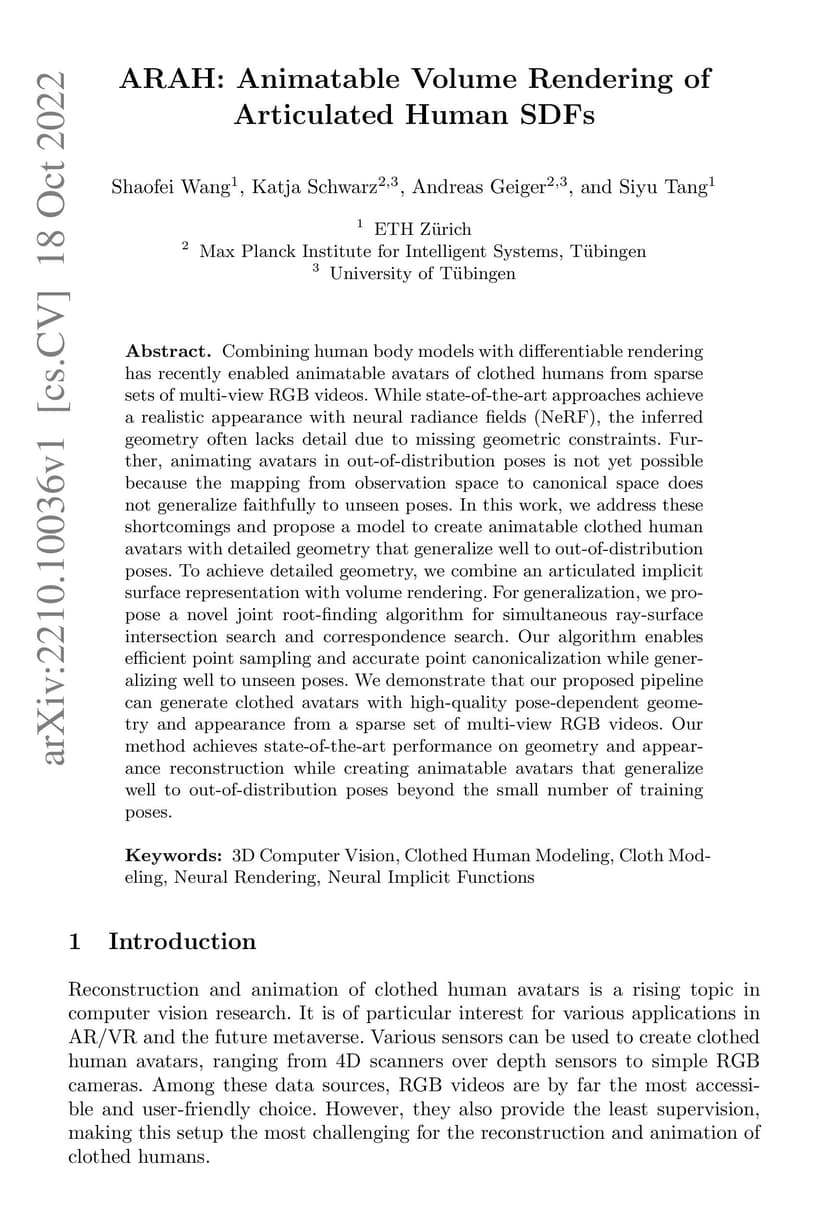 arXiv:2210.10036v1 [cs.CV] 18 Oct 2022

ARAH: Animatable Volume Rendering of Articulated Human SDFs

Shaofei Wang$^1$, Katja Schwarz$^{2,3}$, Andreas Geiger$^{2,3}$, and Siyu Tang$^1$

$^1$ ETH Zürich
$^2$ Max Planck Institute for Intelligent Systems, Tübingen
$^3$ University of Tübingen

**Abstract.** Combining human body models with differentiable rendering has recently enabled animatable avatars of clothed humans from sparse sets of multi-view RGB videos. While state-of-the-art approaches achieve a realistic appearance with neural radiance fields (NeRF), the inferred geometry often lacks detail due to missing geometric constraints. Further, animating avatars in out-of-distribution poses is not yet possible because the mapping from observation space to canonical space does not generalize faithfully to unseen poses. In this work, we address these shortcomings and propose a model to create animatable clothed human avatars with detailed geometry that generalize well to out-of-distribution poses. To achieve detailed geometry, we combine an articulated implicit surface representation with volume rendering. For generalization, we propose a novel joint root-finding algorithm for simultaneous ray-surface intersection search and correspondence search. Our algorithm enables efficient point sampling and accurate point canonicalization while generalizing well to unseen poses. We demonstrate that our proposed pipeline can generate clothed avatars with high-quality pose-dependent geometry and appearance from a sparse set of multi-view RGB videos. Our method achieves state-of-the-art performance on geometry and appearance reconstruction while creating animatable avatars that generalize well to out-of-distribution poses beyond the small number of training poses.

**Keywords:** 3D Computer Vision, Clothed Human Modeling, Cloth Modeling, Neural Rendering, Neural Implicit Functions

1 Introduction

Reconstruction and animation of clothed human avatars is a rising topic in computer vision research. It is of particular interest for various applications in AR/VR and the future metaverse. Various sensors can be used to create clothed human avatars, ranging from 4D scanners over depth sensors to simple RGB cameras. Among these data sources, RGB videos are by far the most accessible and user-friendly choice. However, they also provide the least supervision, making this setup the most challenging for the reconstruction and animation of clothed humans.